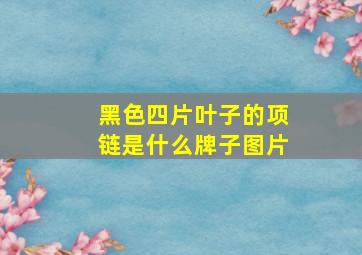 黑色四片叶子的项链是什么牌子图片